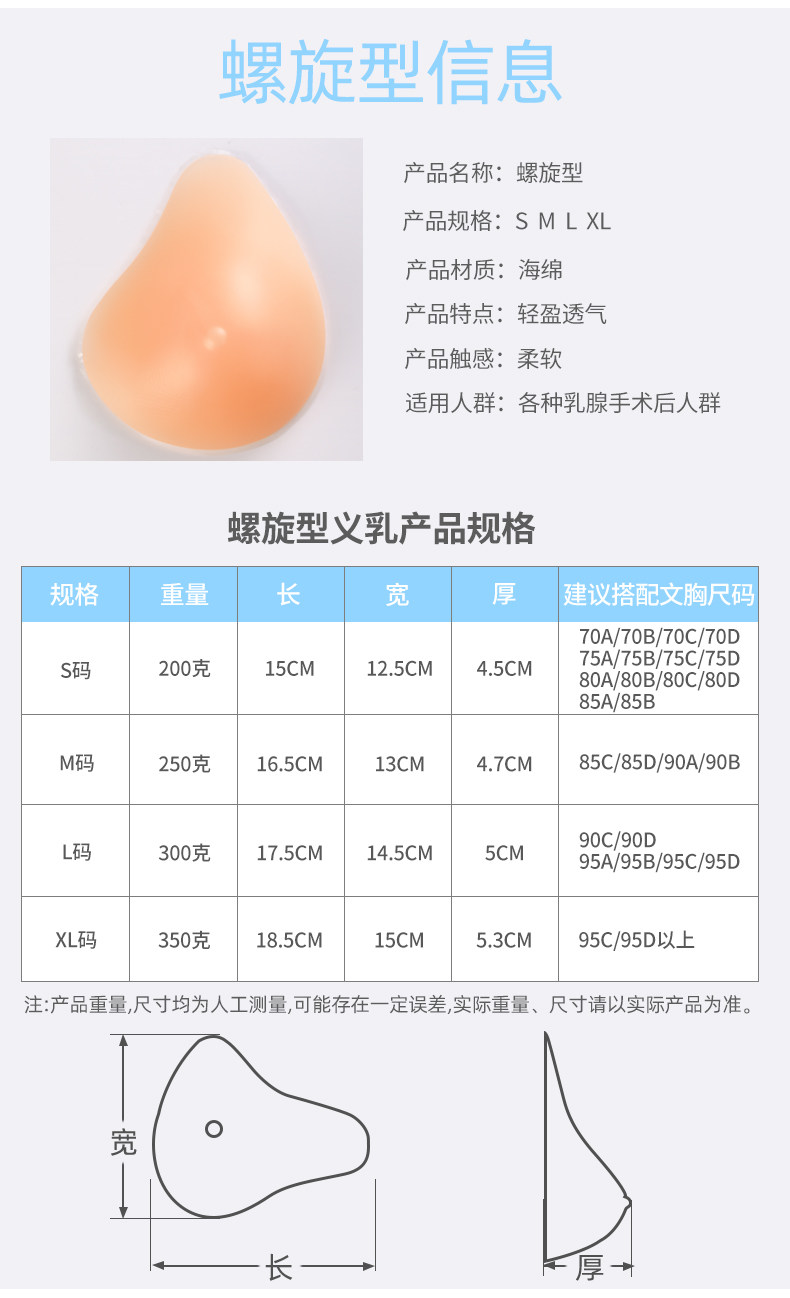 螺旋型信息

产品名称：螺旋型
产品规格：S M L XL
产品材质：海绵
产品特点：轻盈透气
产品触感：柔软
适用人群：各种乳腺手术后人群

螺旋型义乳产品规格

| 规格 | 重量 | 长 | 宽 | 厚 | 建议搭配文胸尺码 |
|---|---|---|---|---|---|
| S码 | 200克 | 15CM | 12.5CM | 4.5CM | 70A/70B/70C/70D 75A/75B/75C/75D 80A/80B/80C/80D 85A/85B |
| M码 | 250克 | 16.5CM | 13CM | 4.7CM | 85C/85D/90A/90B |
| L码 | 300克 | 17.5CM | 14.5CM | 5CM | 90C/90D 95A/95B/95C/95D |
| XL码 | 350克 | 18.5CM | 15CM | 5.3CM | 95C/95D以上 |

注:产品重量,尺寸均为人工测量,可能存在一定误差,实际重量、尺寸请以实际产品为准。

宽
长
厚